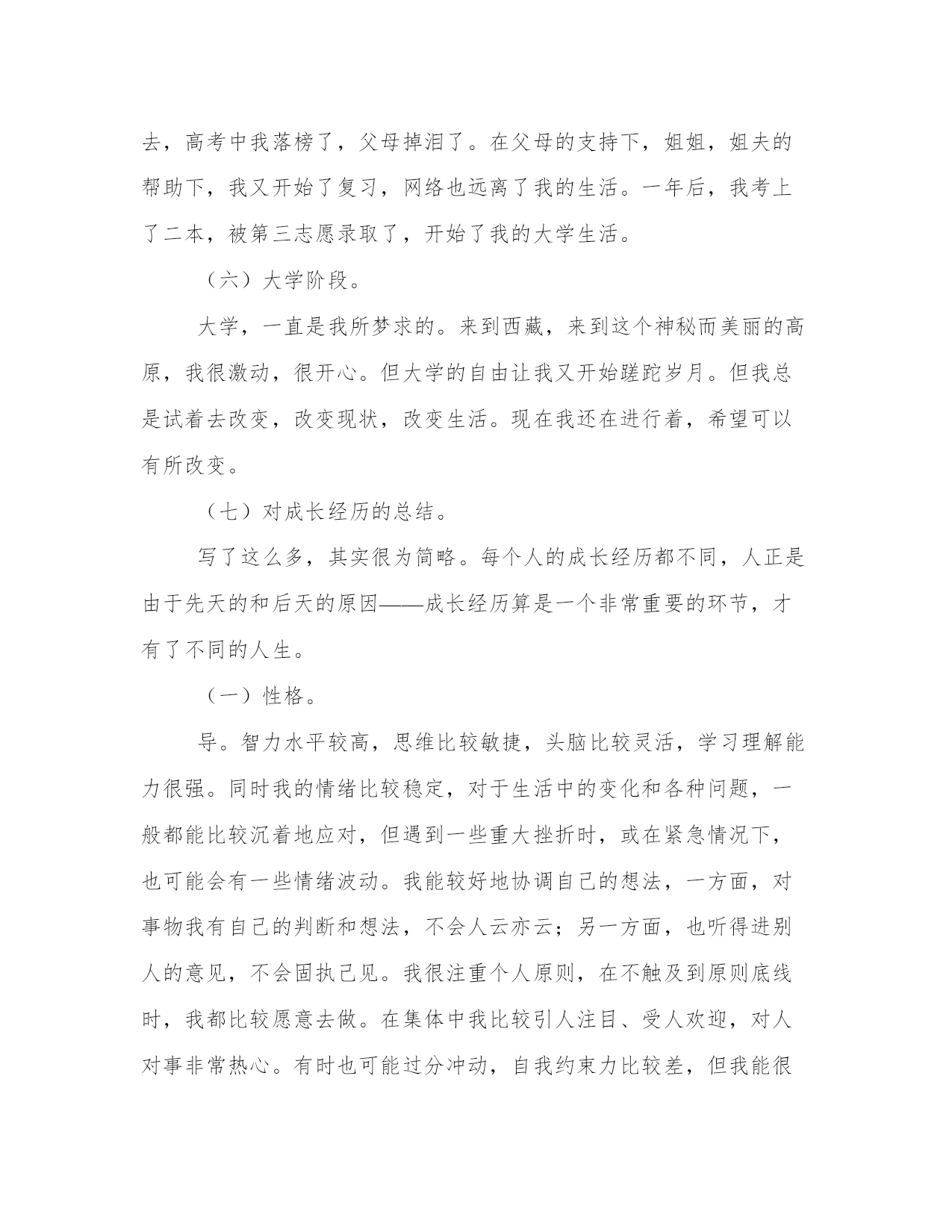 去，高考中我落榜了，父母掉泪了。在父母的支持下，姐姐，姐夫的帮助下，我又开始了复习，网络也远离了我的生活。一年后，我考上了二本，被第三志愿录取了，开始了我的大学生活。

（六）大学阶段。

大学，一直是我所梦求的。来到西藏，来到这个神秘而美丽的高原，我很激动，很开心。但大学的自由让我又开始蹉跎岁月。但我总是试着去改变，改变现状，改变生活。现在我还在进行着，希望可以有所改变。

（七）对成长经历的总结。

写了这么多，其实很为简略。每个人的成长经历都不同，人正是由于先天的和后天的原因——成长经历算是一个非常重要的环节，才有了不同的人生。

（一）性格。

导。智力水平较高，思维比较敏捷，头脑比较灵活，学习理解能力很强。同时我的情绪比较稳定，对于生活中的变化和各种问题，一般都能比较沉着地应对，但遇到一些重大挫折时，或在紧急情况下，也可能会有一些情绪波动。我能较好地协调自己的想法，一方面，对事物我有自己的判断和想法，不会人云亦云；另一方面，也听得进别人的意见，不会固执己见。我很注重个人原则，在不触及到原则底线时，我都比较愿意去做。在集体中我比较引人注目、受人欢迎，对人对事非常热心。有时也可能过分冲动，自我约束力比较差，但我能很